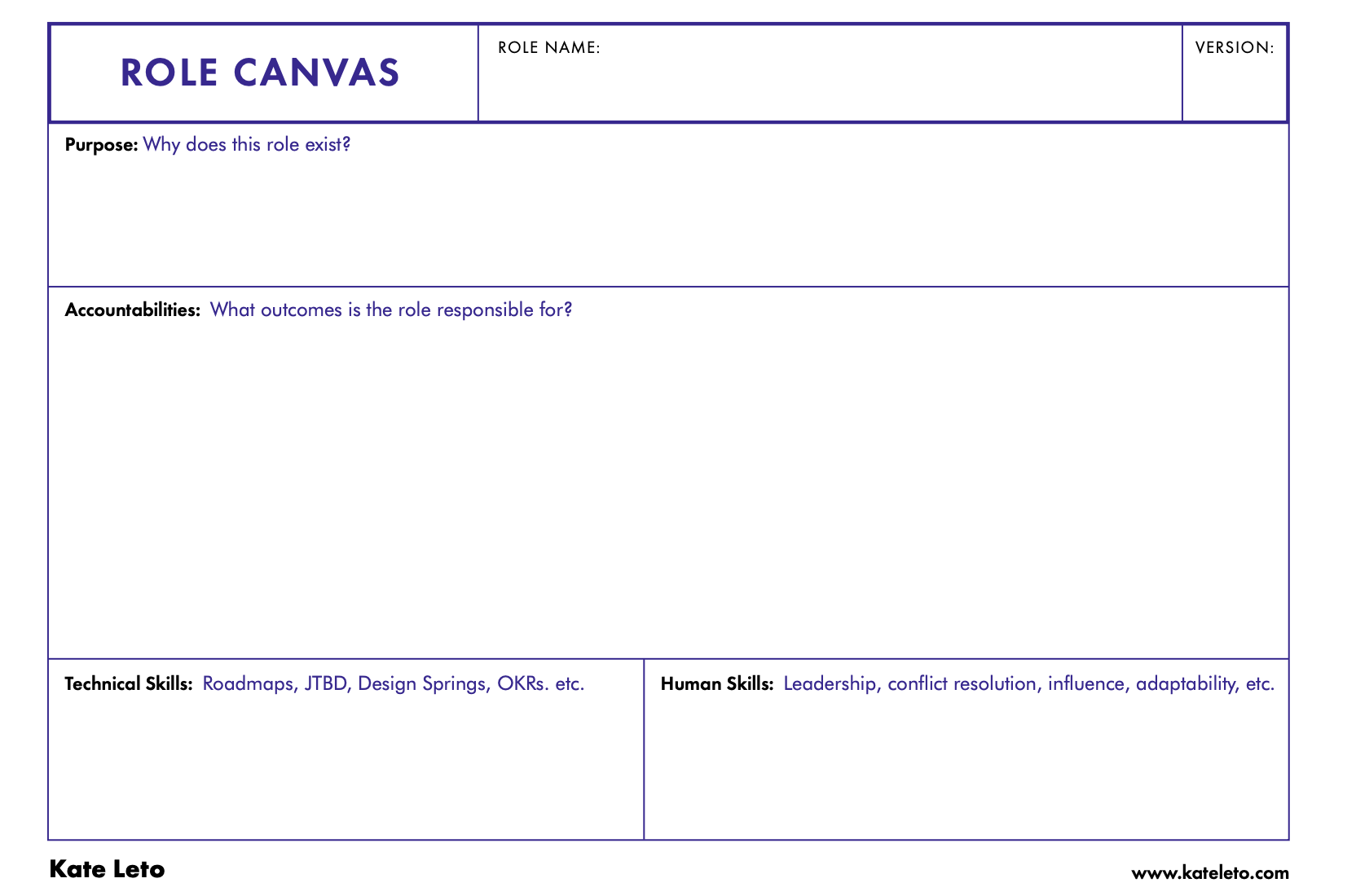 ROLE CANVAS

ROLE NAME:

VERSION:

Purpose: Why does this role exist?

Accountabilities: What outcomes is the role responsible for?

Technical Skills: Roadmaps, JTBD, Design Springs, OKRs. etc.

Human Skills: Leadership, conflict resolution, influence, adaptability, etc.

Kate Leto

www.kateleto.com